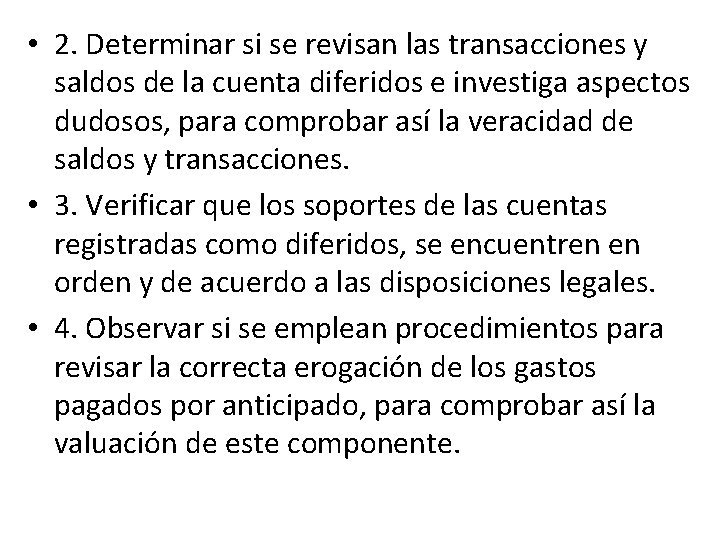 • 2. Determinar si se revisan las transacciones y saldos de la cuenta diferidos e investiga aspectos dudosos, para comprobar así la veracidad de saldos y transacciones.

• 3. Verificar que los soportes de las cuentas registradas como diferidos, se encuentren en orden y de acuerdo a las disposiciones legales.

• 4. Observar si se emplean procedimientos para revisar la correcta erogación de los gastos pagados por anticipado, para comprobar así la valuación de este componente.